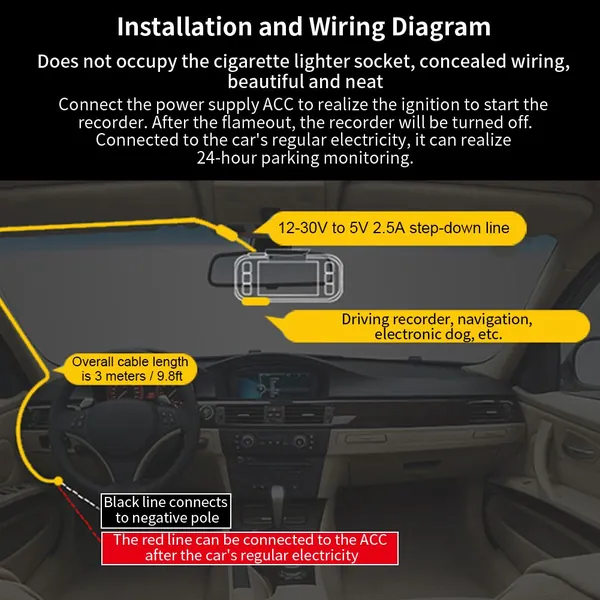 Installation and Wiring Diagram

Does not occupy the cigarette lighter socket, concealed wiring, beautiful and neat

Connect the power supply ACC to realize the ignition to start the recorder. After the flameout, the recorder will be turned off. Connected to the car's regular electricity, it can realize 24-hour parking monitoring.

12-30V to 5V 2.5A step-down line

Driving recorder, navigation, electronic dog, etc.

Overall cable length is 3 meters / 9.8ft

Black line connects to negative pole

The red line can be connected to the ACC after the car's regular electricity